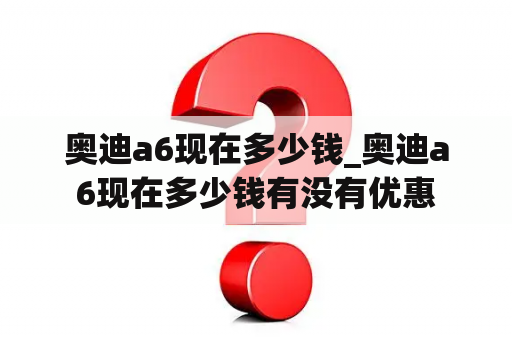 奥迪a6现在多少钱_奥迪a6现在多少钱有没有优惠